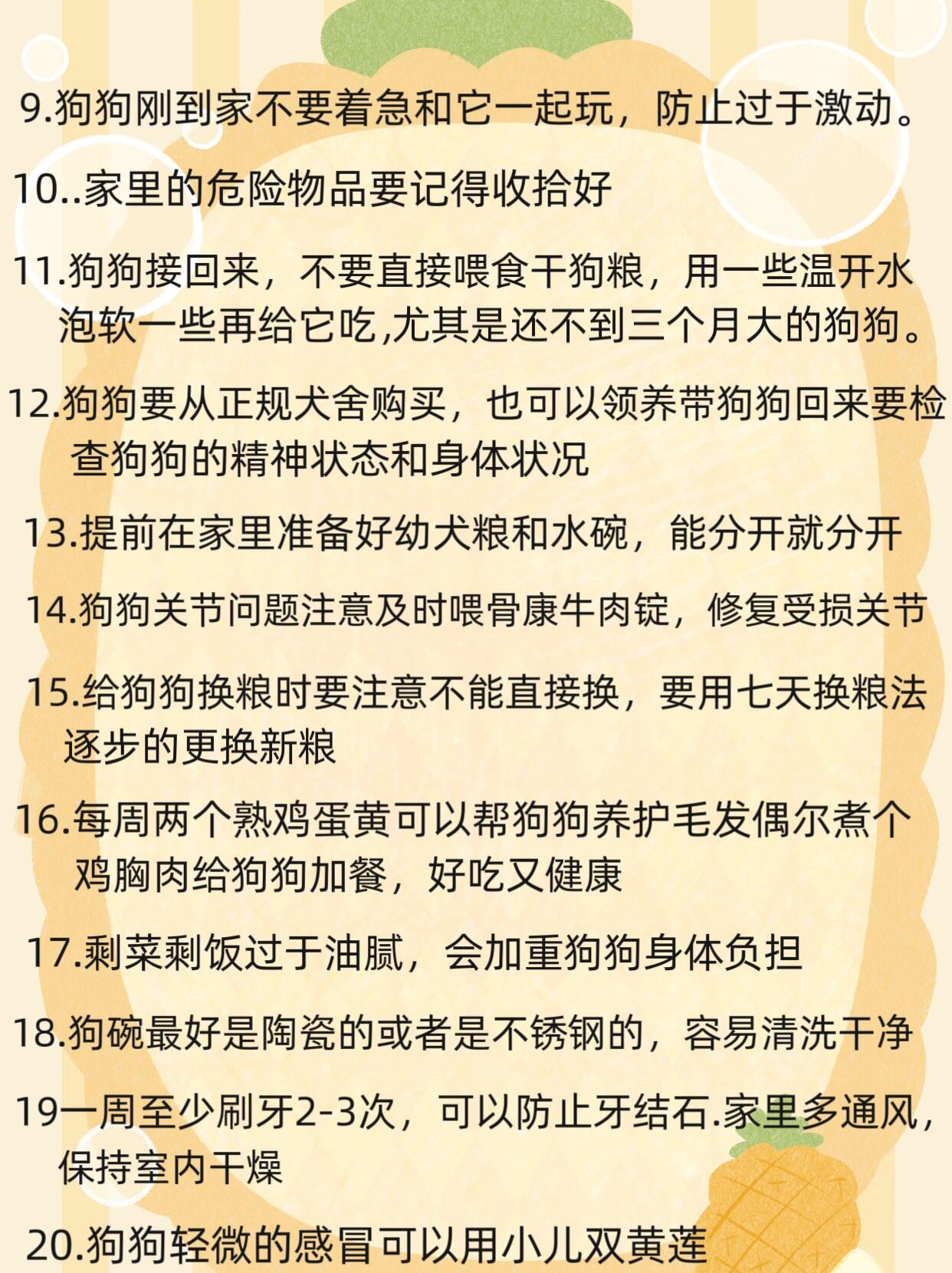 9.狗狗刚到家不要着急和它一起玩，防止过于激动。

10..家里的危险物品要记得收拾好

11.狗狗接回来，不要直接喂食干狗粮，用一些温开水泡软一些再给它吃,尤其是还不到三个月大的狗狗。

12.狗狗要从正规犬舍购买，也可以领养带狗狗回来要检查狗狗的精神状态和身体状况

13.提前在家里准备好幼犬粮和水碗，能分开就分开

14.狗狗关节问题注意及时喂骨康牛肉锭，修复受损关节

15.给狗狗换粮时要注意不能直接换，要用七天换粮法逐步的更换新粮

16.每周两个熟鸡蛋黄可以帮狗狗养护毛发偶尔煮个鸡胸肉给狗狗加餐，好吃又健康

17.剩菜剩饭过于油腻，会加重狗狗身体负担

18.狗碗最好是陶瓷的或者是不锈钢的，容易清洗干净

19一周至少刷牙2-3次，可以防止牙结石.家里多通风，保持室内干燥

20.狗狗轻微的感冒可以用小儿双黄莲